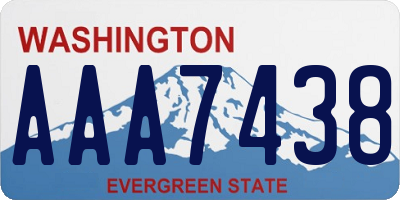 WASHINGTON
AAA7438
EVERGREEN STATE